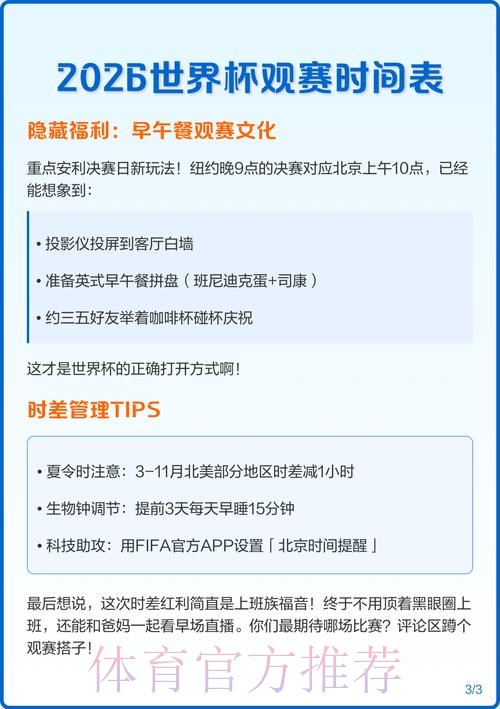 2026世界杯观赛时间表

隐藏福利：早午餐观赛文化

重点安利决赛日新玩法！纽约晚9点的决赛对应北京上午10点，已经能想象到：

• 投影仪投屏到客厅白墙

• 准备英式早午餐拼盘（班尼迪克蛋+司康）

• 约三五好友举着咖啡杯碰杯庆祝

这才是世界杯的正确打开方式啊！

时差管理TIPS

• 夏令时注意：3-11月北美部分地区时差减1小时

• 生物钟调节：提前3天每天早睡15分钟

• 科技助攻：用FIFA官方APP设置「北京时间提醒」

最后想说，这次时差红利简直是上班族福音！终于不用顶着黑眼圈上班，还能和爸妈一起看早场直播。你们最期待哪场比赛？评论区蹲个观赛搭子！

体育官方推荐

3/3